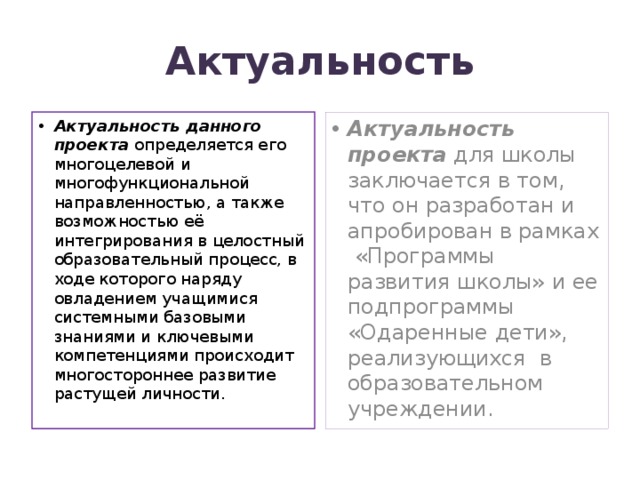 Актуальность

• Актуальность данного проекта определяется его многоцелевой и многофункциональной направленностью, а также возможностью её интегрирования в целостный образовательный процесс, в ходе которого наряду овладением учащимися системными базовыми знаниями и ключевыми компетенциями происходит многостороннее развитие растущей личности.

• Актуальность проекта для школы заключается в том, что он разработан и апробирован в рамках «Программы развития школы» и ее подпрограммы «Одаренные дети», реализующихся в образовательном учреждении.